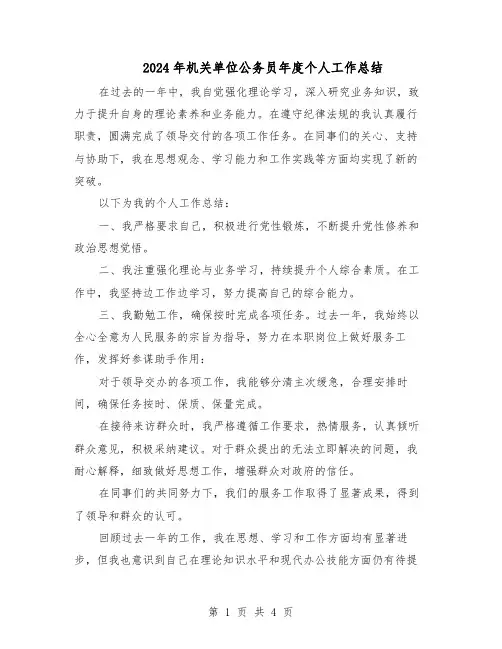 2024年机关单位公务员年度个人工作总结

在过去的一年中，我自觉强化理论学习，深入研究业务知识，致力于提升自身的理论素养和业务能力。在遵守纪律法规的我认真履行职责，圆满完成了领导交付的各项工作任务。在同事们的关心、支持与协助下，我在思想观念、学习能力和工作实践等方面均实现了新的突破。

以下为我的个人工作总结：

一、我严格要求自己，积极进行党性锻炼，不断提升党性修养和政治思想觉悟。

二、我注重强化理论与业务学习，持续提升个人综合素质。在工作中，我坚持边工作边学习，努力提高自己的综合能力。

三、我勤勉工作，确保按时完成各项任务。过去一年，我始终以全心全意为人民服务的宗旨为指导，努力在本职岗位上做好服务工作，发挥好参谋助手作用：

对于领导交办的各项工作，我能够分清主次缓急，合理安排时间，确保任务按时、保质、保量完成。

在接待来访群众时，我严格遵循工作要求，热情服务，认真倾听群众意见，积极采纳建议。对于群众提出的无法立即解决的问题，我耐心解释，细致做好思想工作，增强群众对政府的信任。

在同事们的共同努力下，我们的服务工作取得了显著成果，得到了领导和群众的认可。

回顾过去一年的工作，我在思想、学习和工作方面均有显著进步，但我也意识到自己在理论知识水平和现代办公技能方面仍有待提

第 1 页 共 4 页